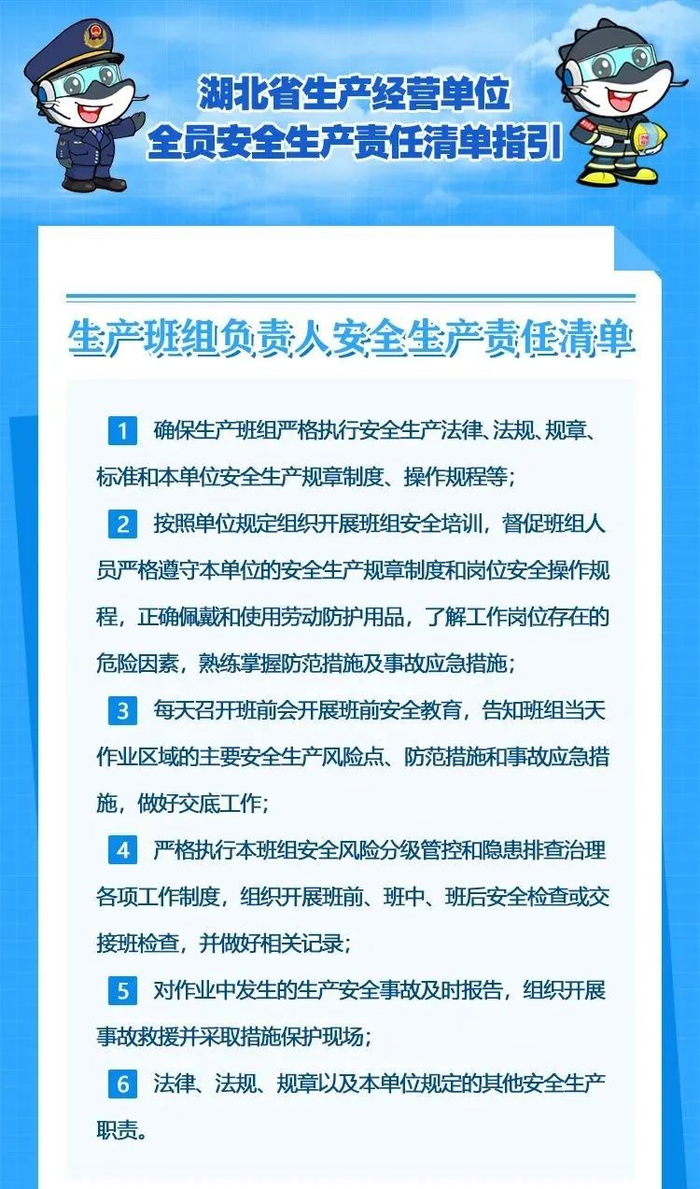 湖北省生产经营单位
全员安全生产责任清单指引

生产班组负责人安全生产责任清单

1 确保生产班组严格执行安全生产法律、法规、规章、标准和本单位安全生产规章制度、操作规程等；

2 按照单位规定组织开展班组安全培训，督促班组人员严格遵守本单位的安全生产规章制度和岗位安全操作规程，正确佩戴和使用劳动防护用品，了解工作岗位存在的危险因素，熟练掌握防范措施及事故应急措施；

3 每天召开班前会开展班前安全教育，告知班组当天作业区域的主要安全生产风险点、防范措施和事故应急措施，做好交底工作；

4 严格执行本班组安全风险分级管控和隐患排查治理各项工作制度，组织开展班前、班中、班后安全检查或交接班检查，并做好相关记录；

5 对作业中发生的生产安全事故及时报告，组织开展事故救援并采取措施保护现场；

6 法律、法规、规章以及本单位规定的其他安全生产职责。